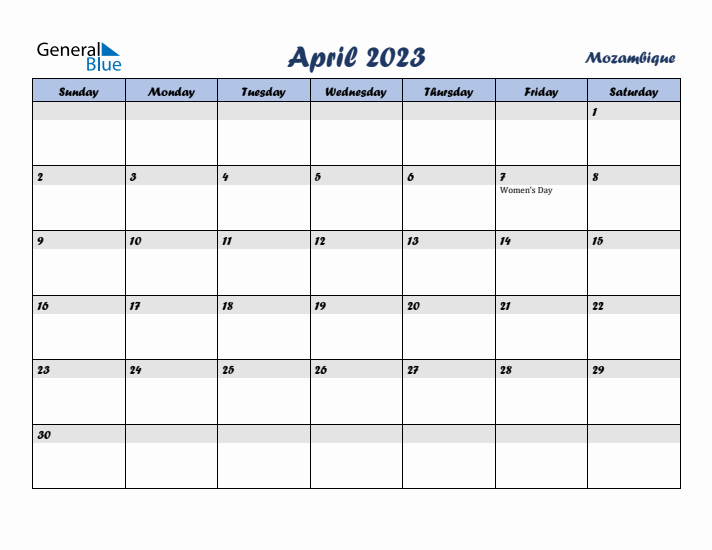 General Blue

April 2023

Mozambique

| Sunday | Monday | Tuesday | Wednesday | Thursday | Friday | Saturday |
|---|---|---|---|---|---|---|
| | | | | | | 1 |
| 2 | 3 | 4 | 5 | 6 | 7 Women's Day | 8 |
| 9 | 10 | 11 | 12 | 13 | 14 | 15 |
| 16 | 17 | 18 | 19 | 20 | 21 | 22 |
| 23 | 24 | 25 | 26 | 27 | 28 | 29 |
| 30 | | | | | | |